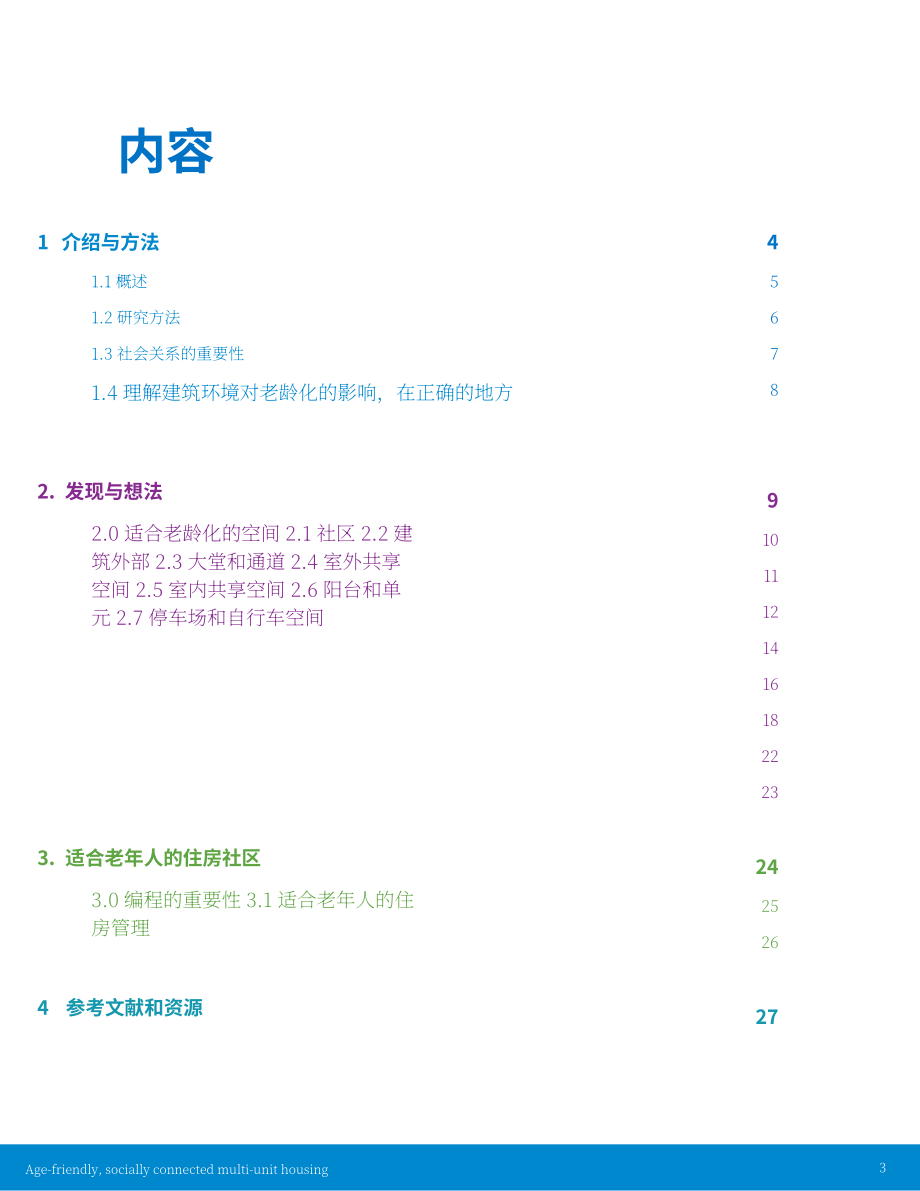 内容

1 介绍与方法 4

1.1 概述 5

1.2 研究方法 6

1.3 社会关系的重要性 7

1.4 理解建筑环境对老龄化的影响，在正确的地方 8

2. 发现与想法 9

2.0 适合老龄化的空间 2.1 社区 2.2 建筑外部 2.3 大堂和通道 2.4 室外共享空间 2.5 室内共享空间 2.6 阳台和单元 2.7 停车场和自行车空间

10
11
12
14
16
18
22
23

3. 适合老年人的住房社区 24

3.0 编程的重要性 3.1 适合老年人的住房管理

25
26

4 参考文献和资源 27

Age-friendly, socially connected multi-unit housing 3